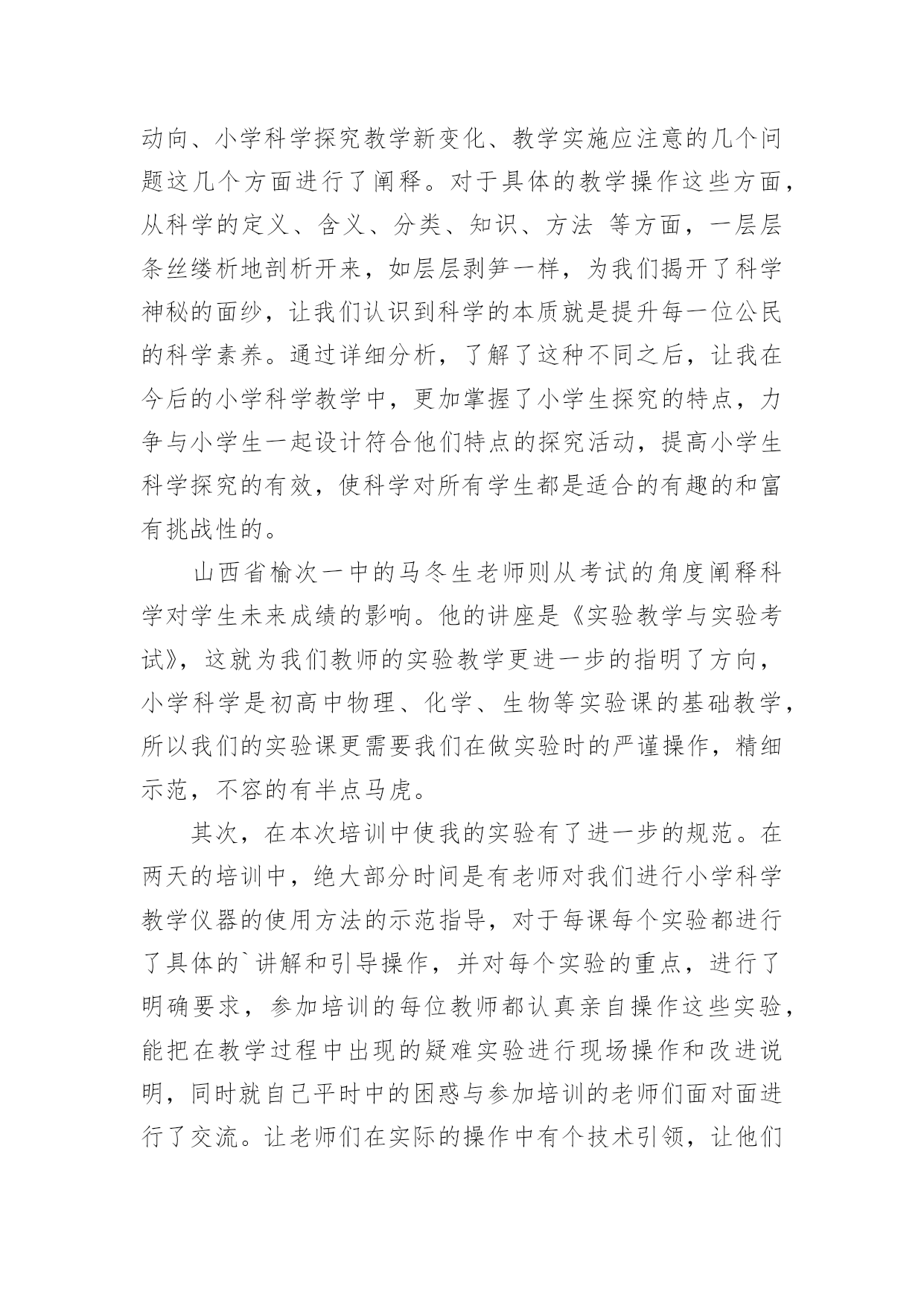 动向、小学科学探究教学新变化、教学实施应注意的几个问题这几个方面进行了阐释。对于具体的教学操作这些方面，从科学的定义、含义、分类、知识、方法 等方面，一层层条丝缕析地剖析开来，如层层剥笋一样，为我们揭开了科学神秘的面纱，让我们认识到科学的本质就是提升每一位公民的科学素养。通过详细分析，了解了这种不同之后，让我在今后的小学科学教学中，更加掌握了小学生探究的特点，力争与小学生一起设计符合他们特点的探究活动，提高小学生科学探究的有效，使科学对所有学生都是适合的有趣的和富有挑战性的。

山西省榆次一中的马冬生老师则从考试的角度阐释科学对学生未来成绩的影响。他的讲座是《实验教学与实验考试》，这就为我们教师的实验教学更进一步的指明了方向，小学科学是初高中物理、化学、生物等实验课的基础教学，所以我们的实验课更需要我们在做实验时的严谨操作，精细示范，不容的有半点马虎。

其次，在本次培训中使我的实验有了进一步的规范。在两天的培训中，绝大部分时间是有老师对我们进行小学科学教学仪器的使用方法的示范指导，对于每课每个实验都进行了具体的`讲解和引导操作，并对每个实验的重点，进行了明确要求，参加培训的每位教师都认真亲自操作这些实验，能把在教学过程中出现的疑难实验进行现场操作和改进说明，同时就自己平时中的困惑与参加培训的老师们面对面进行了交流。让老师们在实际的操作中有个技术引领，让他们